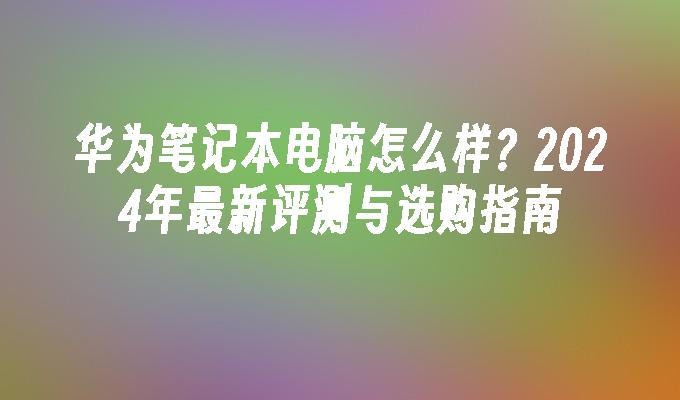 华为笔记本电脑怎么样？2024年最新评测与选购指南